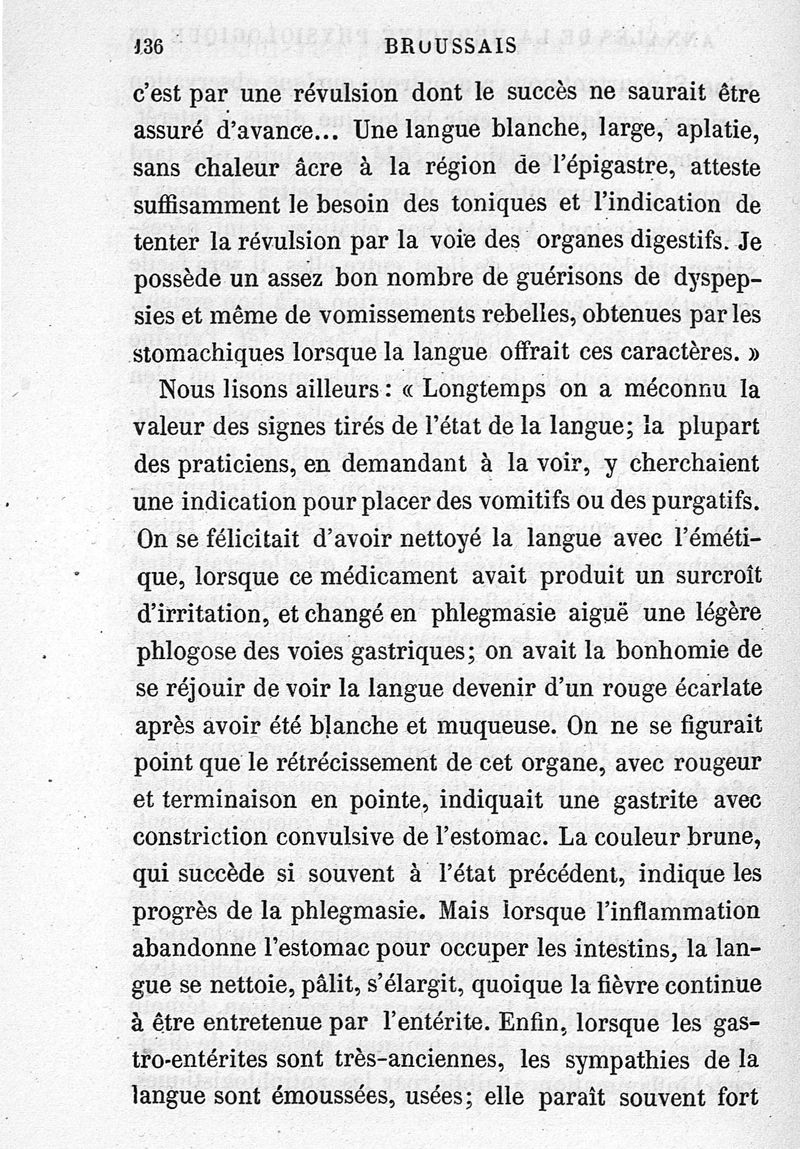 136 BROUSSAIS

c'est par une révulsion dont le succès ne saurait être assuré d'avance... Une langue blanche, large, aplatie, sans chaleur âcre à la région de l'épigastre, atteste suffisamment le besoin des toniques et l'indication de tenter la révulsion par la voie des organes digestifs. Je possède un assez bon nombre de guérisons de dyspepsies et même de vomissements rebelles, obtenues par les stomachiques lorsque la langue offrait ces caractères. »

Nous lisons ailleurs : « Longtemps on a méconnu la valeur des signes tirés de l'état de la langue; la plupart des praticiens, en demandant à la voir, y cherchaient une indication pour placer des vomitifs ou des purgatifs. On se félicitait d'avoir nettoyé la langue avec l'émétique, lorsque ce médicament avait produit un surcroît d'irritation, et changé en phlegmasie aiguë une légère phlogose des voies gastriques; on avait la bonhomie de se réjouir de voir la langue devenir d'un rouge écarlate après avoir été blanche et muqueuse. On ne se figurait point que le rétrécissement de cet organe, avec rougeur et terminaison en pointe, indiquait une gastrite avec constriction convulsive de l'estomac. La couleur brune, qui succède si souvent à l'état précédent, indique les progrès de la phlegmasie. Mais lorsque l'inflammation abandonne l'estomac pour occuper les intestins, la langue se nettoie, pâlit, s'élargit, quoique la fièvre continue à être entretenue par l'entérite. Enfin, lorsque les gastro-entérites sont très-anciennes, les sympathies de la langue sont émoussées, usées; elle paraît souvent fort